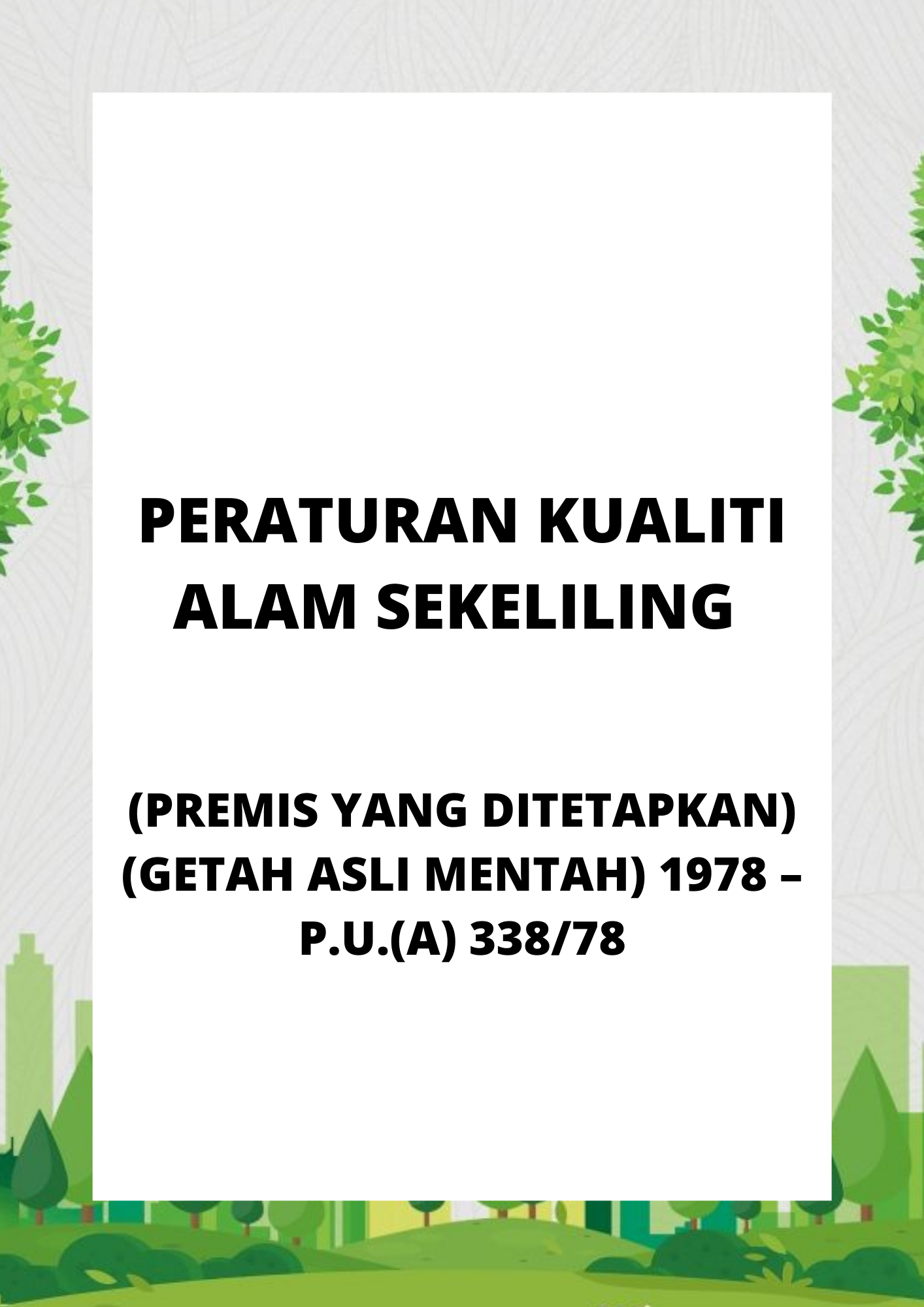 PERATURAN KUALITI ALAM SEKELILING

(PREMIS YANG DITETAPKAN) (GETAH ASLI MENTAH) 1978 – P.U.(A) 338/78